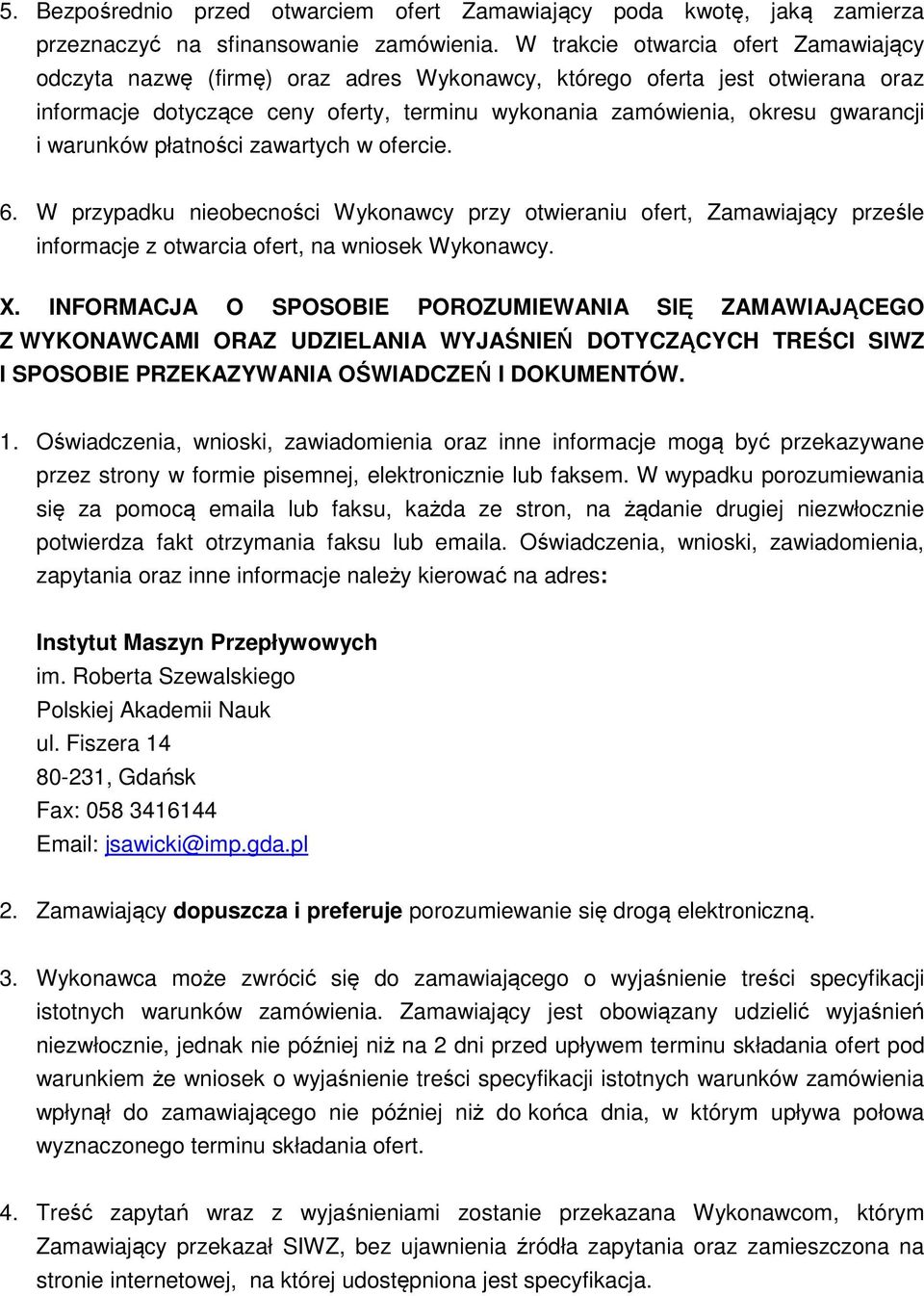 5. Bezpośrednio przed otwarciem ofert Zamawiający poda kwotę, jaką zamierza przeznaczyć na sfinansowanie zamówienia. W trakcie otwarcia ofert Zamawiający odczyta nazwę (firmę) oraz adres Wykonawcy, którego oferta jest otwierana oraz informacje dotyczące ceny oferty, terminu wykonania zamówienia, okresu gwarancji i warunków płatności zawartych w ofercie.

6. W przypadku nieobecności Wykonawcy przy otwieraniu ofert, Zamawiający prześle informacje z otwarcia ofert, na wniosek Wykonawcy.

X. INFORMACJA O SPOSOBIE POROZUMIEWANIA SIĘ ZAMAWIAJĄCEGO Z WYKONAWCAMI ORAZ UDZIELANIA WYJAŚNIEŃ DOTYCZĄCYCH TREŚCI SIWZ I SPOSOBIE PRZEKAZYWANIA OŚWIADCZEŃ I DOKUMENTÓW.

1. Oświadczenia, wnioski, zawiadomienia oraz inne informacje mogą być przekazywane przez strony w formie pisemnej, elektronicznie lub faksem. W wypadku porozumiewania się za pomocą emaila lub faksu, każda ze stron, na żądanie drugiej niezwłocznie potwierdza fakt otrzymania faksu lub emaila. Oświadczenia, wnioski, zawiadomienia, zapytania oraz inne informacje należy kierować na adres:

Instytut Maszyn Przepływowych
im. Roberta Szewalskiego
Polskiej Akademii Nauk
ul. Fiszera 14
80-231, Gdańsk
Fax: 058 3416144
Email: jsawicki@imp.gda.pl

2. Zamawiający dopuszcza i preferuje porozumiewanie się drogą elektroniczną.

3. Wykonawca może zwrócić się do zamawiającego o wyjaśnienie treści specyfikacji istotnych warunków zamówienia. Zamawiający jest obowiązany udzielić wyjaśnień niezwłocznie, jednak nie później niż na 2 dni przed upływem terminu składania ofert pod warunkiem że wniosek o wyjaśnienie treści specyfikacji istotnych warunków zamówienia wpłynął do zamawiającego nie później niż do końca dnia, w którym upływa połowa wyznaczonego terminu składania ofert.

4. Treść zapytań wraz z wyjaśnieniami zostanie przekazana Wykonawcom, którym Zamawiający przekazał SIWZ, bez ujawnienia źródła zapytania oraz zamieszczona na stronie internetowej, na której udostępniona jest specyfikacja.